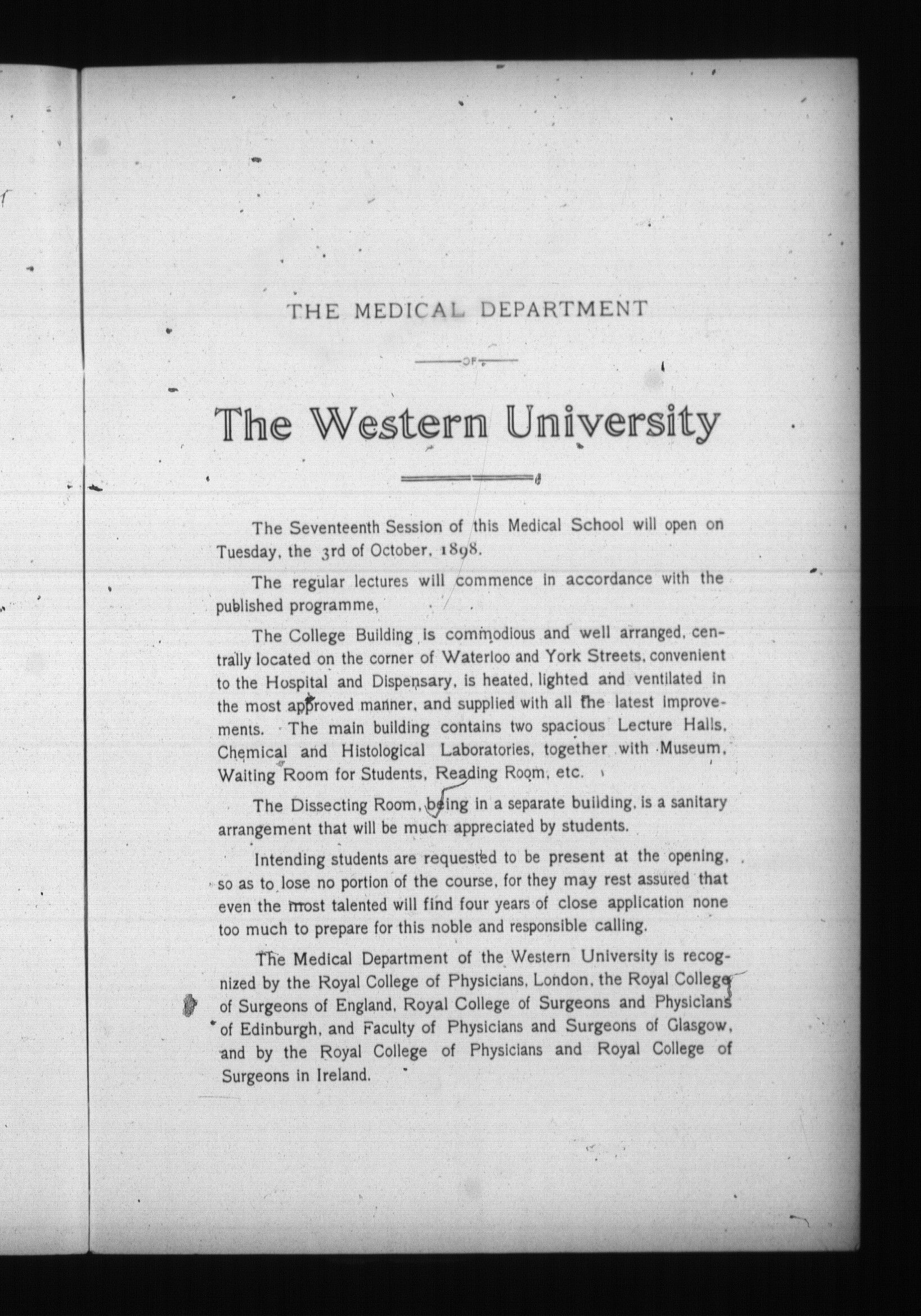 THE MEDICAL DEPARTMENT

OF

The Western University

The Seventeenth Session of this Medical School will open on Tuesday, the 3rd of October, 1898.

The regular lectures will commence in accordance with the published programme,

The College Building is commodious and well arranged, centrally located on the corner of Waterloo and York Streets, convenient to the Hospital and Dispensary, is heated, lighted and ventilated in the most approved manner, and supplied with all the latest improvements. The main building contains two spacious Lecture Halls, Chemical and Histological Laboratories, together with Museum, Waiting Room for Students, Reading Room, etc.

The Dissecting Room, being in a separate building, is a sanitary arrangement that will be much appreciated by students.

Intending students are requested to be present at the opening, so as to lose no portion of the course, for they may rest assured that even the most talented will find four years of close application none too much to prepare for this noble and responsible calling.

The Medical Department of the Western University is recognized by the Royal College of Physicians, London, the Royal College of Surgeons of England, Royal College of Surgeons and Physicians of Edinburgh, and Faculty of Physicians and Surgeons of Glasgow, and by the Royal College of Physicians and Royal College of Surgeons in Ireland.